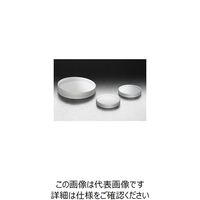 この画像は代表画像です
詳細は仕様をご確認ください